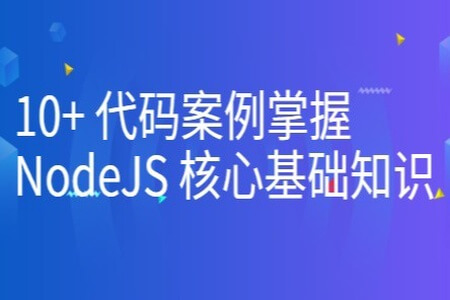 10+ 代码案例掌握
NodeJS 核心基础知识